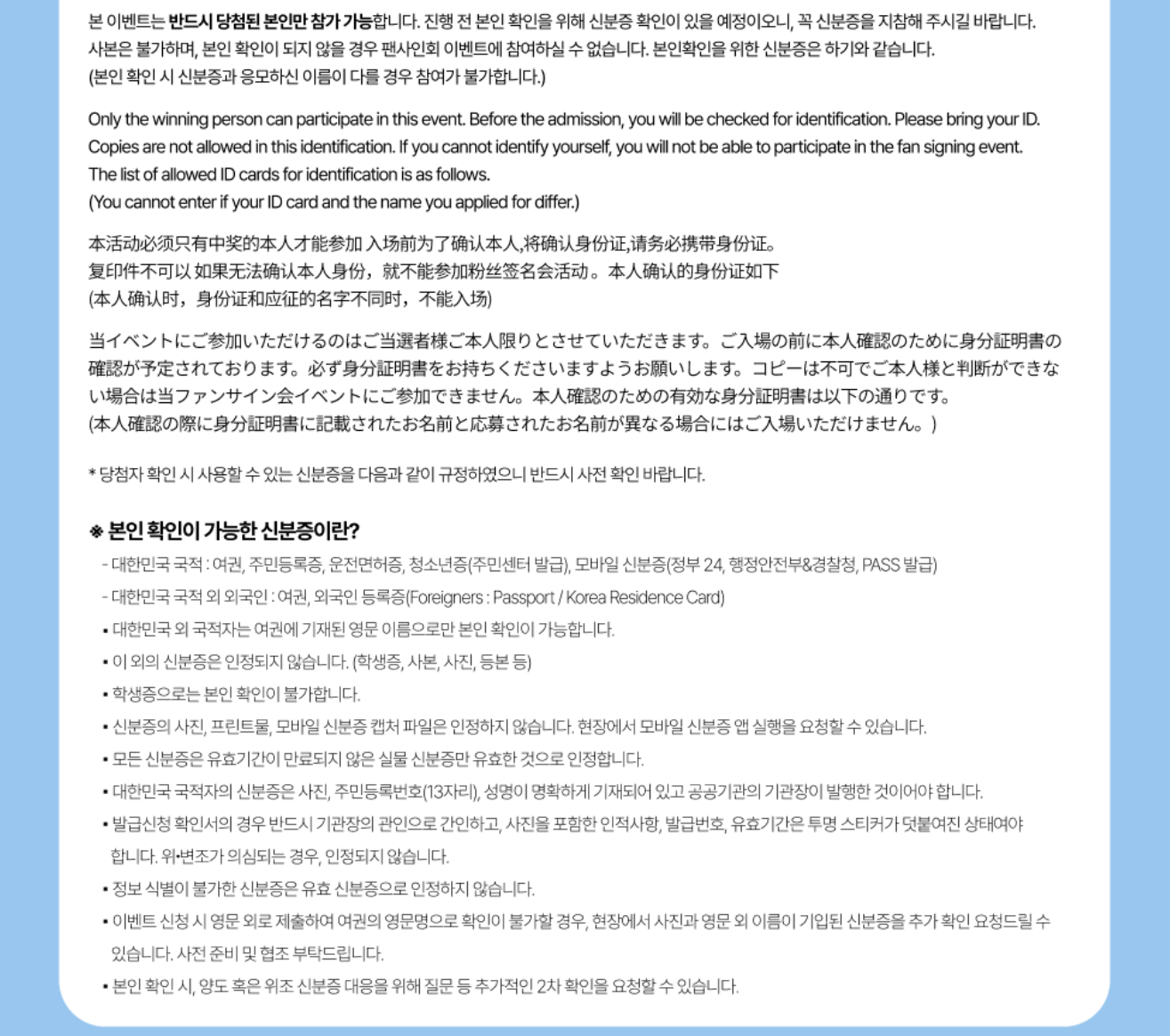 본 이벤트는 반드시 당첨된 본인만 참가 가능합니다. 진행 전 본인 확인을 위해 신분증 확인이 있을 예정이오니, 꼭 신분증을 지참해 주시길 바랍니다. 사본은 불가하며, 본인 확인이 되지 않을 경우 팬사인회 이벤트에 참여하실 수 없습니다. 본인확인을 위한 신분증은 하기와 같습니다.
(본인 확인 시 신분증과 응모하신 이름이 다를 경우 참여가 불가합니다.)

Only the winning person can participate in this event. Before the admission, you will be checked for identification. Please bring your ID. Copies are not allowed in this identification. If you cannot identify yourself, you will not be able to participate in the fan signing event. The list of allowed ID cards for identification is as follows.
(You cannot enter if your ID card and the name you applied for differ.)

本活动必须只有中奖的本人才能参加 入场前为了确认本人,将确认身份证,请务必携带身份证。
复印件不可以 如果无法确认本人身份，就不能参加粉丝签名会活动。本人确认的身份证如下
(本人确认时，身份证和应征的名字不同时，不能入场)

当イベントにご参加いただけるのはご当選者様ご本人限りとさせていただきます。ご入場の前に本人確認のために身分証明書の確認が予定されております。必ず身分証明書をお持ちくださいますようお願いします。コピーは不可でご本人様と判断ができない場合は当ファンサイン会イベントにご参加できません。本人確認のための有効な身分証明書は以下の通りです。
(本人確認の際に身分証明書に記載されたお名前と応募されたお名前が異なる場合にはご入場いただけません。)

* 당첨자 확인 시 사용할 수 있는 신분증을 다음과 같이 규정하였으니 반드시 사전 확인 바랍니다.

※ 본인 확인이 가능한 신분증이란?
- 대한민국 국적 : 여권, 주민등록증, 운전면허증, 청소년증(주민센터 발급), 모바일 신분증(정부 24, 행정안전부&경찰청, PASS 발급)
- 대한민국 국적 외 외국인 : 여권, 외국인 등록증(Foreigners : Passport / Korea Residence Card)
• 대한민국 외 국적자는 여권에 기재된 영문 이름으로만 본인 확인이 가능합니다.
• 이 외의 신분증은 인정되지 않습니다. (학생증, 사본, 사진, 등본 등)
• 학생증으로는 본인 확인이 불가합니다.
• 신분증의 사진, 프린트물, 모바일 신분증 캡처 파일은 인정하지 않습니다. 현장에서 모바일 신분증 앱 실행을 요청할 수 있습니다.
• 모든 신분증은 유효기간이 만료되지 않은 실물 신분증만 유효한 것으로 인정합니다.
• 대한민국 국적자의 신분증은 사진, 주민등록번호(13자리), 성명이 명확하게 기재되어 있고 공공기관의 기관장이 발행한 것이어야 합니다.
• 발급신청 확인서의 경우 반드시 기관장의 관인으로 간인하고, 사진을 포함한 인적사항, 발급번호, 유효기간은 투명 스티커가 덧붙여진 상태여야 합니다. 위•변조가 의심되는 경우, 인정되지 않습니다.
• 정보 식별이 불가한 신분증은 유효 신분증으로 인정하지 않습니다.
• 이벤트 신청 시 영문 외로 제출하여 여권의 영문명으로 확인이 불가할 경우, 현장에서 사진과 영문 외 이름이 기입된 신분증을 추가 확인 요청드릴 수 있습니다. 사전 준비 및 협조 부탁드립니다.
• 본인 확인 시, 양도 혹은 위조 신분증 대응을 위해 질문 등 추가적인 2차 확인을 요청할 수 있습니다.